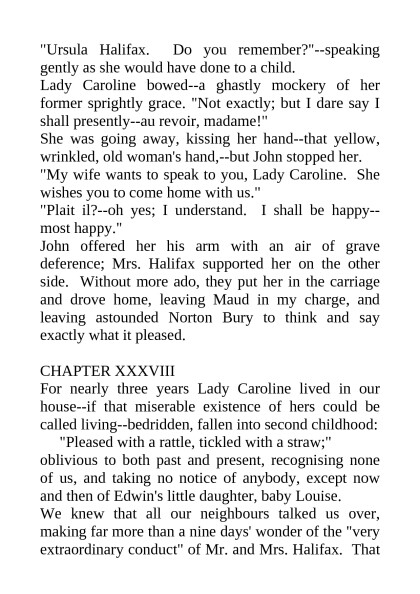 "Ursula Halifax. Do you remember?"--speaking gently as she would have done to a child.

Lady Caroline bowed--a ghastly mockery of her former sprightly grace. "Not exactly; but I dare say I shall presently--au revoir, madame!"

She was going away, kissing her hand--that yellow, wrinkled, old woman's hand,--but John stopped her.

"My wife wants to speak to you, Lady Caroline. She wishes you to come home with us."

"Plait il?--oh yes; I understand. I shall be happy--most happy."

John offered her his arm with an air of grave deference; Mrs. Halifax supported her on the other side. Without more ado, they put her in the carriage and drove home, leaving Maud in my charge, and leaving astounded Norton Bury to think and say exactly what it pleased.

CHAPTER XXXVIII

For nearly three years Lady Caroline lived in our house--if that miserable existence of hers could be called living--bedridden, fallen into second childhood:

"Pleased with a rattle, tickled with a straw;"

oblivious to both past and present, recognising none of us, and taking no notice of anybody, except now and then of Edwin's little daughter, baby Louise.

We knew that all our neighbours talked us over, making far more than a nine days' wonder of the "very extraordinary conduct" of Mr. and Mrs. Halifax. That